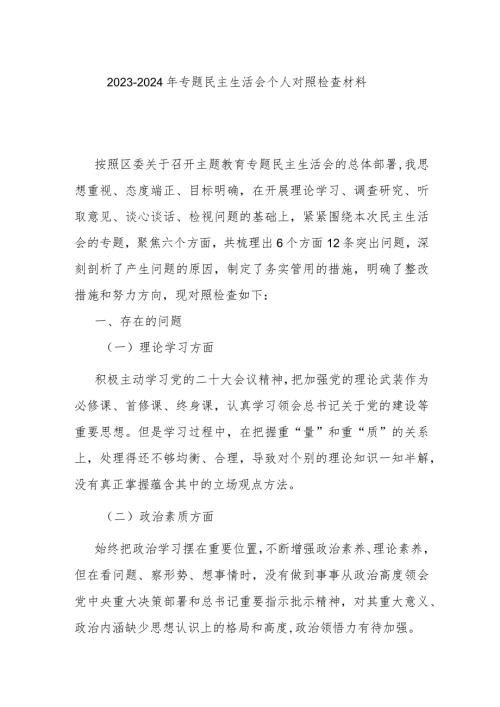 2023-2024 年专题民主生活会个人对照检查材料

按照区委关于召开主题教育专题民主生活会的总体部署，我思想重视、态度端正、目标明确，在开展理论学习、调查研究、听取意见、谈心谈话、检视问题的基础上，紧紧围绕本次民主生活会的专题，聚焦六个方面，共梳理出 6 个方面 12 条突出问题，深刻剖析了产生问题的原因，制定了务实管用的措施，明确了整改措施和努力方向，现对照检查如下：

一、存在的问题

（一）理论学习方面

积极主动学习党的二十大会议精神，把加强党的理论武装作为必修课、首修课、终身课，认真学习领会总书记关于党的建设等重要思想。但是学习过程中，在把握重“量”和重“质”的关系上，处理得还不够均衡、合理，导致对个别的理论知识一知半解，没有真正掌握蕴含其中的立场观点方法。

（二）政治素质方面

始终把政治学习摆在重要位置，不断增强政治素养、理论素养，但在看问题、察形势、想事情时，没有做到事事从政治高度领会党中央重大决策部署和总书记重要指示批示精神，对其重大意义、政治内涵缺少思想认识上的格局和高度，政治领悟力有待加强。